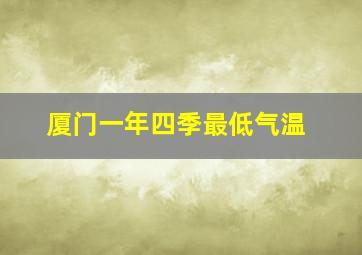 厦门一年四季最低气温